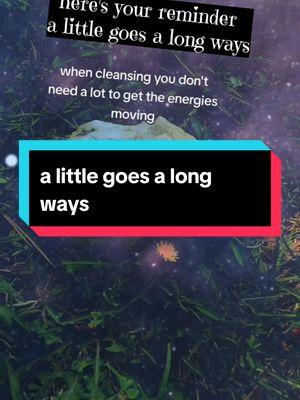 here's your reminder
a little goes a long ways

when cleansing you don't need a lot to get the energies moving

a little goes a long ways